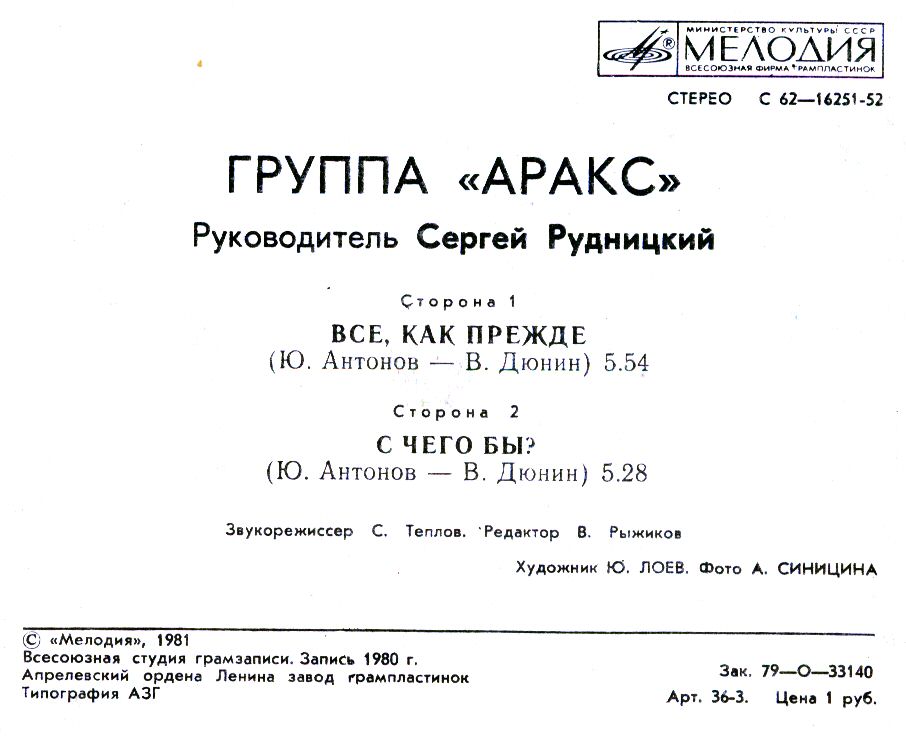 МИНИСТЕРСТВО КУЛЬТУРЫ СССР
МЕЛОДИЯ
ВСЕСОЮЗНАЯ ФИРМА ГРАМПЛАСТИНОК

СТЕРЕО С 62—16251-52

ГРУППА «АРАКС»

Руководитель Сергей Рудницкий

Сторона 1

ВСЕ, КАК ПРЕЖДЕ
(Ю. Антонов — В. Дюнин) 5.54

Сторона 2

С ЧЕГО БЫ?
(Ю. Антонов — В. Дюнин) 5.28

Звукорежиссер С. Теплов. Редактор В. Рыжиков

Художник Ю. ЛОЕВ. Фото А. СИНИЦИНА

© «Мелодия», 1981
Всесоюзная студия грамзаписи. Запись 1980 г.
Апрелевский ордена Ленина завод грампластинок
Типография АЗГ

Зак. 79—О—33140
Арт. 36-3. Цена 1 руб.